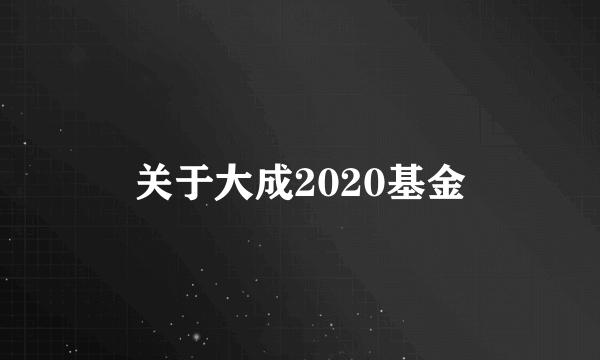 关于大成2020基金